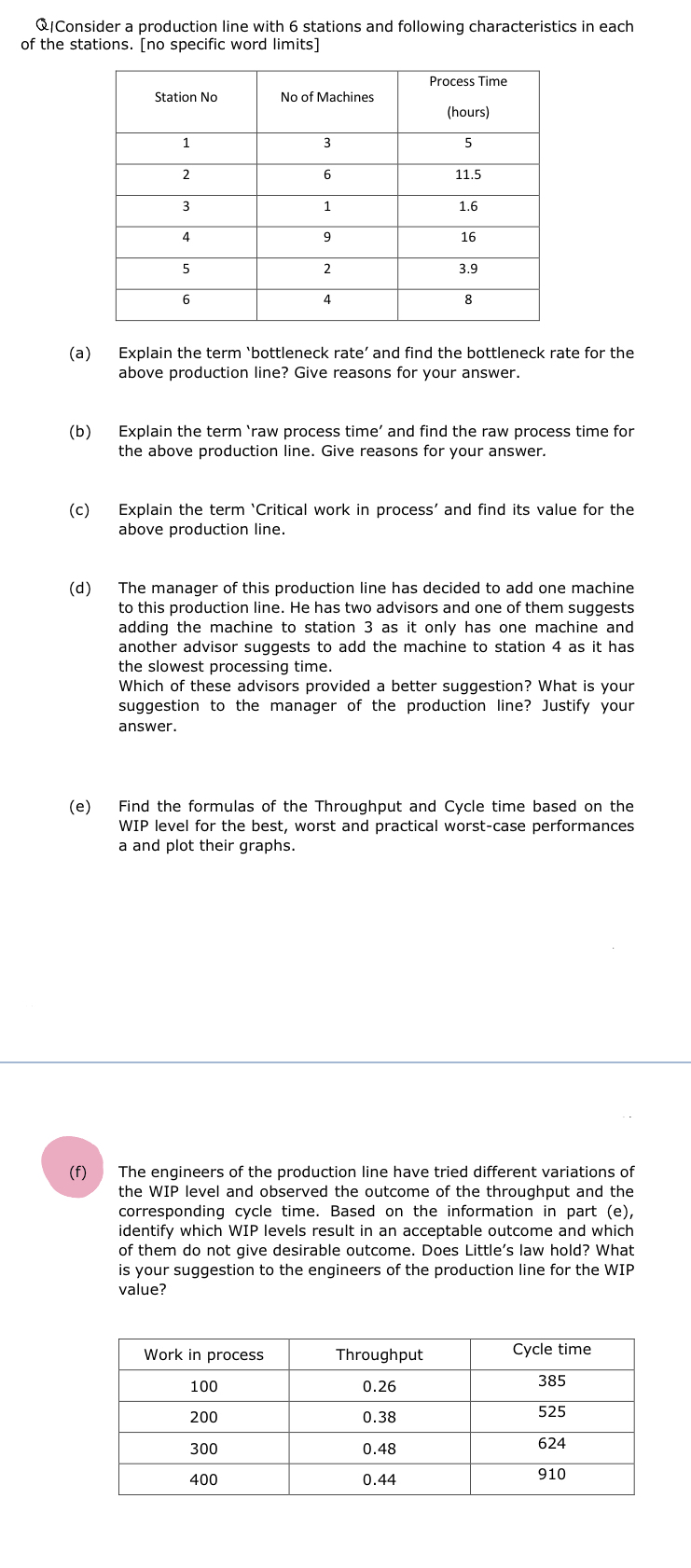 Q|Consider a production line with 6 stations and following characteristics in each of the stations. [no specific word limits]

| Station No | No of Machines | Process Time (hours) |
|---|---|---|
| 1 | 3 | 5 |
| 2 | 6 | 11.5 |
| 3 | 1 | 1.6 |
| 4 | 9 | 16 |
| 5 | 2 | 3.9 |
| 6 | 4 | 8 |

(a) Explain the term 'bottleneck rate' and find the bottleneck rate for the above production line? Give reasons for your answer.

(b) Explain the term 'raw process time' and find the raw process time for the above production line. Give reasons for your answer.

(c) Explain the term 'Critical work in process' and find its value for the above production line.

(d) The manager of this production line has decided to add one machine to this production line. He has two advisors and one of them suggests adding the machine to station 3 as it only has one machine and another advisor suggests to add the machine to station 4 as it has the slowest processing time.
Which of these advisors provided a better suggestion? What is your suggestion to the manager of the production line? Justify your answer.

(e) Find the formulas of the Throughput and Cycle time based on the WIP level for the best, worst and practical worst-case performances a and plot their graphs.

(f) The engineers of the production line have tried different variations of the WIP level and observed the outcome of the throughput and the corresponding cycle time. Based on the information in part (e), identify which WIP levels result in an acceptable outcome and which of them do not give desirable outcome. Does Little's law hold? What is your suggestion to the engineers of the production line for the WIP value?

| Work in process | Throughput | Cycle time |
|---|---|---|
| 100 | 0.26 | 385 |
| 200 | 0.38 | 525 |
| 300 | 0.48 | 624 |
| 400 | 0.44 | 910 |